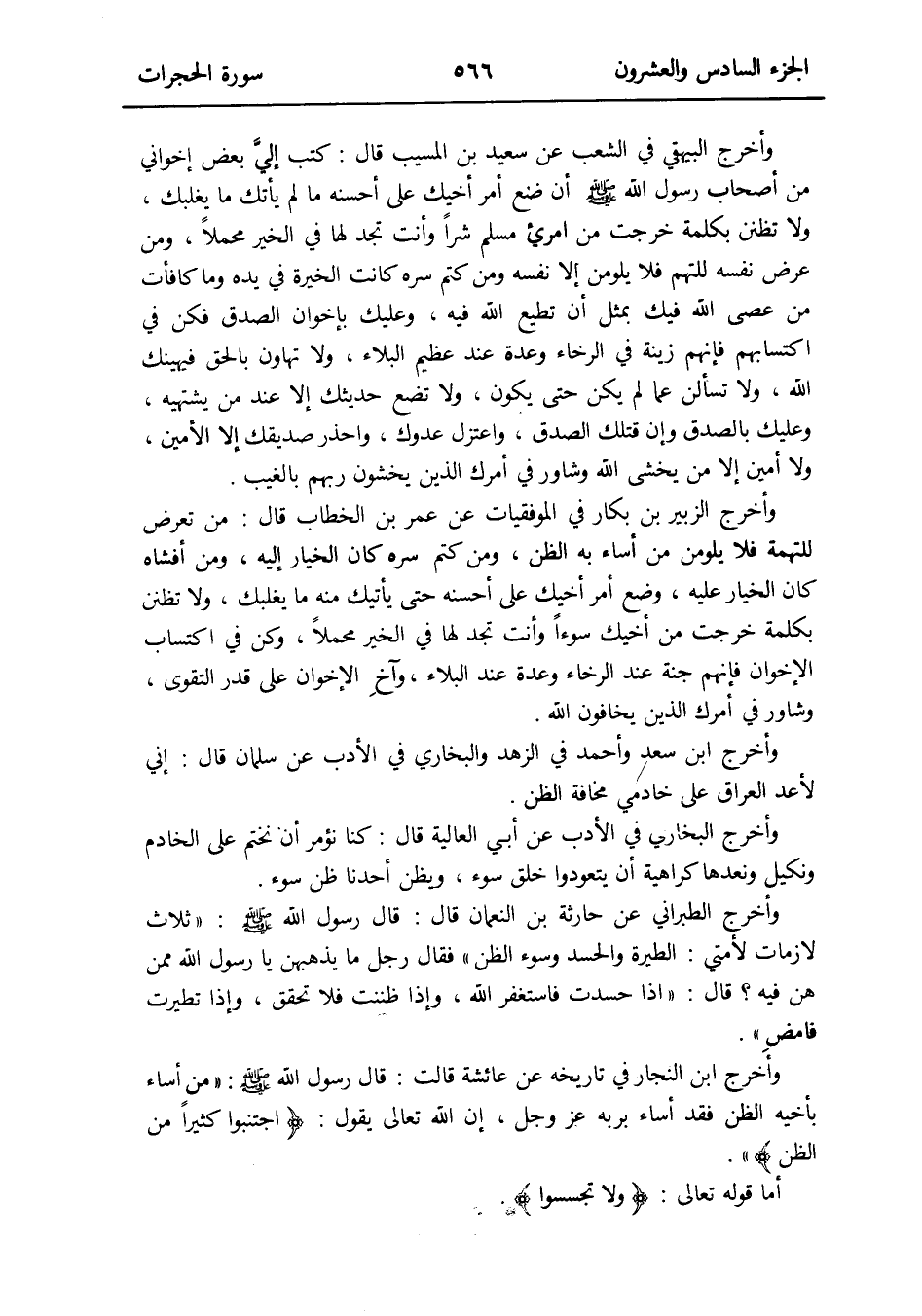 الجزء السادس والعشرون ٥٦٦ سورة الحجرات

وأخرج البيهقي في الشعب عن سعيد بن المسيب قال : كتب إليَّ بعض إخواني من أصحاب رسول الله ﷺ أن ضع أمر أخيك على أحسنه ما لم يأتك ما يغلبك ، ولا تظنن بكلمة خرجت من امرئ مسلم شراً وأنت تجد لها في الخير محملاً ، ومن عرض نفسه للتهم فلا يلومن إلا نفسه ومن كتم سره كانت الخيرة في يده وما كافأت من عصى الله فيك بمثل أن تطيع الله فيه ، وعليك بإخوان الصدق فكن في اكتسابهم فإنهم زينة في الرخاء وعدة عند عظيم البلاء ، ولا تهاون بالحق فيهينك الله ، ولا تسألن عما لم يكن حتى يكون ، ولا تضع حديثك إلا عند من يشتهيه ، وعليك بالصدق وإن قتلك الصدق ، واعتزل عدوك ، واحذر صديقك إلا الأمين ، ولا أمين إلا من يخشى الله وشاور في أمرك الذين يخشون ربهم بالغيب .

وأخرج الزبير بن بكار في الموفقيات عن عمر بن الخطاب قال : من تعرض للتهمة فلا يلومن من أساء به الظن ، ومن كتم سره كان الخيار إليه ، ومن أفشاه كان الخيار عليه ، وضع أمر أخيك على أحسنه حتى يأتيك منه ما يغلبك ، ولا تظنن بكلمة خرجت من أخيك سوءاً وأنت تجد لها في الخير محملاً ، وكن في اكتساب الإخوان فإنهم جنة عند الرخاء وعدة عند البلاء ، وآخِ الإخوان على قدر التقوى ، وشاور في أمرك الذين يخافون الله .

وأخرج ابن سعد وأحمد في الزهد والبخاري في الأدب عن سلمان قال : إني لأعد العراق على خادمي مخافة الظن .

وأخرج البخاري في الأدب عن أبي العالية قال : كنا نؤمر أن نختم على الخادم ونكيل ونعدها كراهية أن يتعودوا خلق سوء ، ويظن أحدنا ظن سوء .

وأخرج الطبراني عن حارثة بن النعمان قال : قال رسول الله ﷺ : « ثلاث لازمات لأمتي : الطيرة والحسد وسوء الظن » فقال رجل ما يذهبهن يا رسول الله ممن هن فيه ؟ قال : « اذا حسدت فاستغفر الله ، وإذا ظننت فلا تحقق ، وإذا تطيرت فامض » .

وأخرج ابن النجار في تاريخه عن عائشة قالت : قال رسول الله ﷺ : « من أساء بأخيه الظن فقد أساء بربه عز وجل ، إن الله تعالى يقول : ﴿ اجتنبوا كثيراً من الظن ﴾ » .

أما قوله تعالى : ﴿ ولا تجسسوا ﴾ .